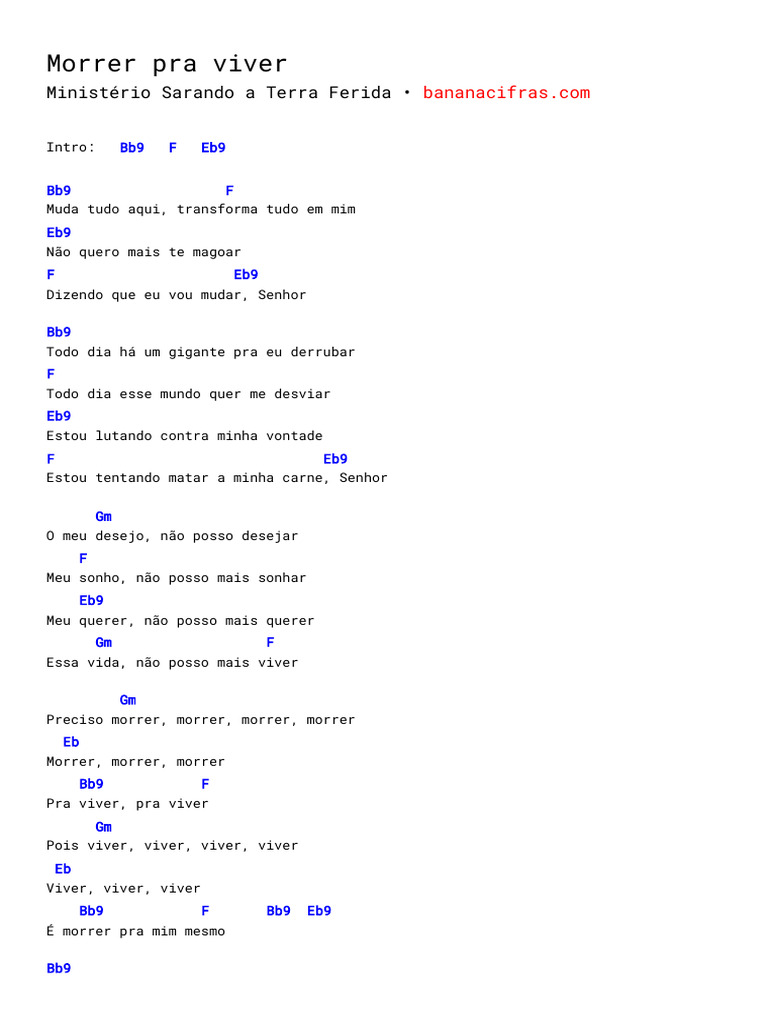 Morrer pra viver
Ministério Sarando a Terra Ferida • bananacifras.com

Intro: Bb9 F Eb9

Bb9 F
Muda tudo aqui, transforma tudo em mim
Eb9
Não quero mais te magoar
F Eb9
Dizendo que eu vou mudar, Senhor

Bb9
Todo dia há um gigante pra eu derrubar
F
Todo dia esse mundo quer me desviar
Eb9
Estou lutando contra minha vontade
F Eb9
Estou tentando matar a minha carne, Senhor

Gm
O meu desejo, não posso desejar
F
Meu sonho, não posso mais sonhar
Eb9
Meu querer, não posso mais querer
Gm F
Essa vida, não posso mais viver

Gm
Preciso morrer, morrer, morrer, morrer
Eb
Morrer, morrer, morrer
Bb9 F
Pra viver, pra viver
Gm
Pois viver, viver, viver, viver
Eb
Viver, viver, viver
Bb9 F Bb9 Eb9
É morrer pra mim mesmo

Bb9